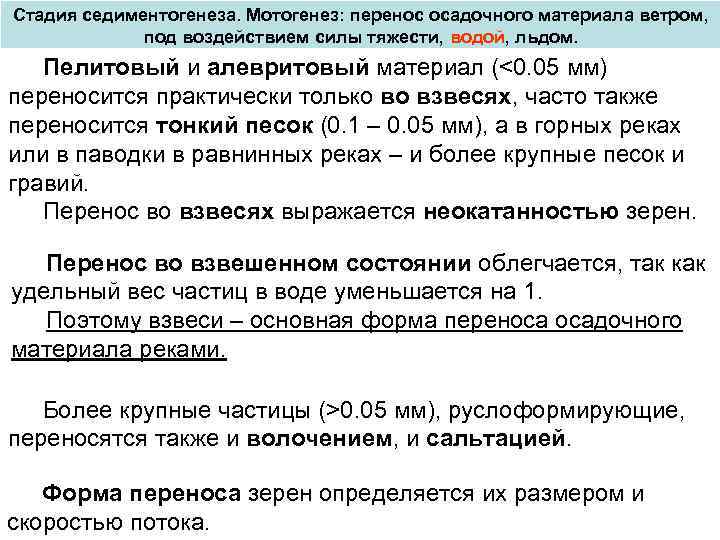 Стадия седиментогенеза. Мотогенез: перенос осадочного материала ветром, под воздействием силы тяжести, водой, льдом.

Пелитовый и алевритовый материал (<0.05 мм) переносится практически только во взвесях, часто также переносится тонкий песок (0.1 – 0.05 мм), а в горных реках или в паводки в равнинных реках – и более крупные песок и гравий.

Перенос во взвесях выражается неокатанностью зерен.

Перенос во взвешенном состоянии облегчается, так как удельный вес частиц в воде уменьшается на 1.

Поэтому взвеси – основная форма переноса осадочного материала реками.

Более крупные частицы (>0.05 мм), руслоформирующие, переносятся также и волочением, и сальтацией.

Форма переноса зерен определяется их размером и скоростью потока.